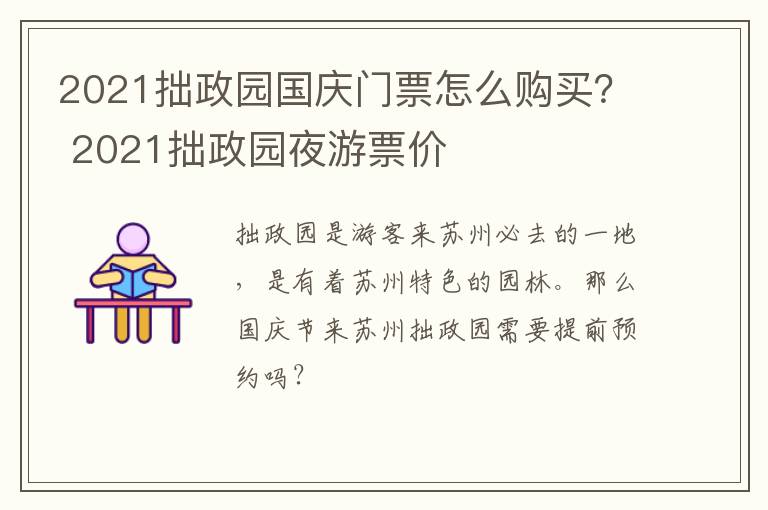 2021拙政园国庆门票怎么购买？ 2021拙政园夜游票价

拙政园是游客来苏州必去的一地，是有着苏州特色的园林。那么国庆节来苏州拙政园需要提前预约吗？